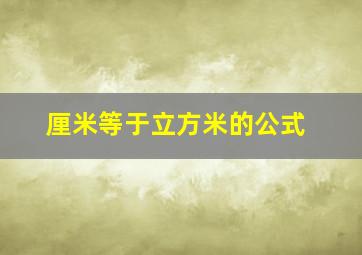 厘米等于立方米的公式